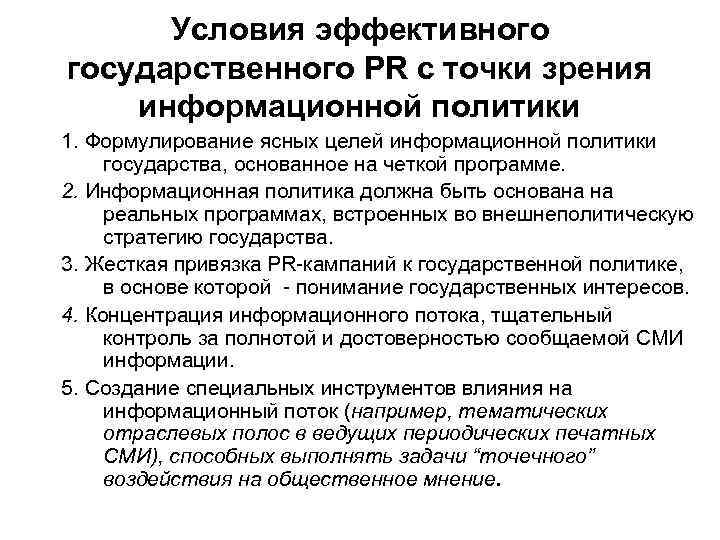 Условия эффективного государственного PR с точки зрения информационной политики

1. Формулирование ясных целей информационной политики государства, основанное на четкой программе.

2. Информационная политика должна быть основана на реальных программах, встроенных во внешнеполитическую стратегию государства.

3. Жесткая привязка PR-кампаний к государственной политике, в основе которой - понимание государственных интересов.

4. Концентрация информационного потока, тщательный контроль за полнотой и достоверностью сообщаемой СМИ информации.

5. Создание специальных инструментов влияния на информационный поток (например, тематических отраслевых полос в ведущих периодических печатных СМИ), способных выполнять задачи “точечного” воздействия на общественное мнение.